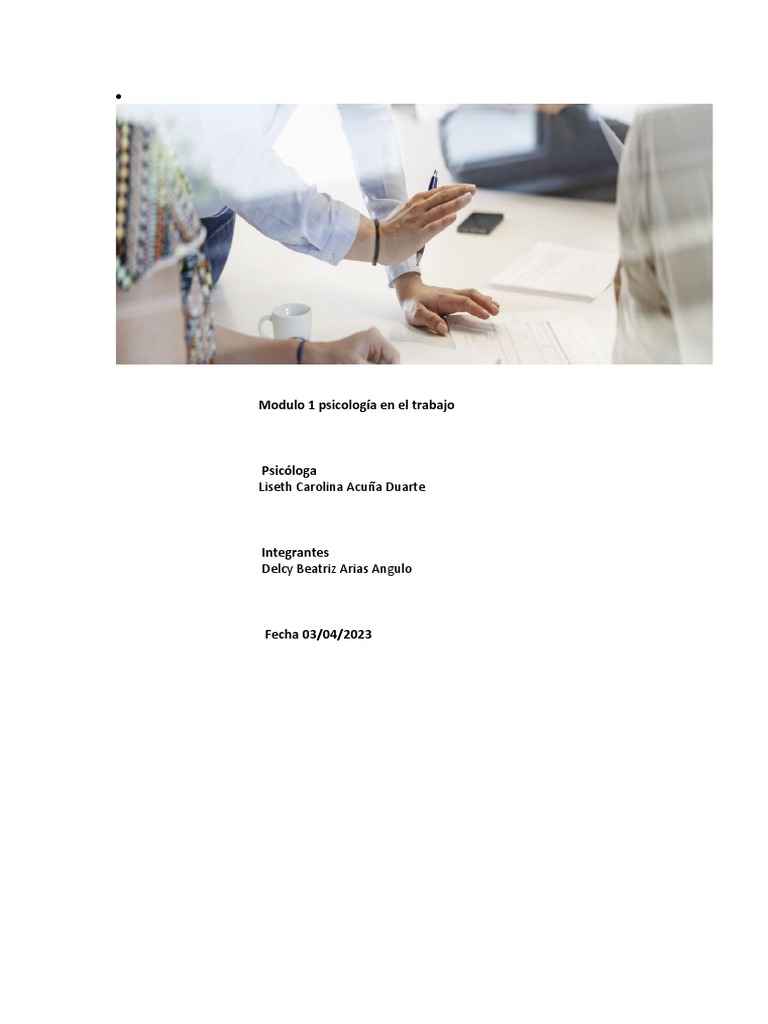 •

Modulo 1 psicología en el trabajo

Psicóloga
Liseth Carolina Acuña Duarte

Integrantes
Delcy Beatriz Arias Angulo

Fecha 03/04/2023